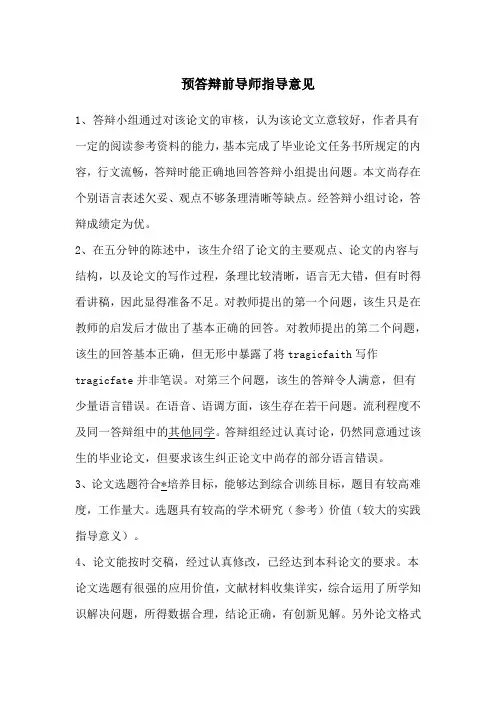 预答辩前导师指导意见

1、答辩小组通过对该论文的审核，认为该论文立意较好，作者具有一定的阅读参考资料的能力，基本完成了毕业论文任务书所规定的内容，行文流畅，答辩时能正确地回答答辩小组提出问题。本文尚存在个别语言表述欠妥、观点不够条理清晰等缺点。经答辩小组讨论，答辩成绩定为优。

2、在五分钟的陈述中，该生介绍了论文的主要观点、论文的内容与结构，以及论文的写作过程，条理比较清晰，语言无大错，但有时得看讲稿，因此显得准备不足。对教师提出的第一个问题，该生只是在教师的启发后才做出了基本正确的回答。对教师提出的第二个问题，该生的回答基本正确，但无形中暴露了将 tragicfaith 写作 tragicfate 并非笔误。对第三个问题，该生的答辩令人满意，但有少量语言错误。在语音、语调方面，该生存在若干问题。流利程度不及同一答辩组中的其他同学。答辩组经过认真讨论，仍然同意通过该生的毕业论文，但要求该生纠正论文中尚存的部分语言错误。

3、论文选题符合*培养目标，能够达到综合训练目标，题目有较高难度，工作量大。选题具有较高的学术研究（参考）价值（较大的实践指导意义）。

4、论文能按时交稿，经过认真修改，已经达到本科论文的要求。本论文选题有很强的应用价值，文献材料收集详实，综合运用了所学知识解决问题，所得数据合理，结论正确，有创新见解。另外论文格式